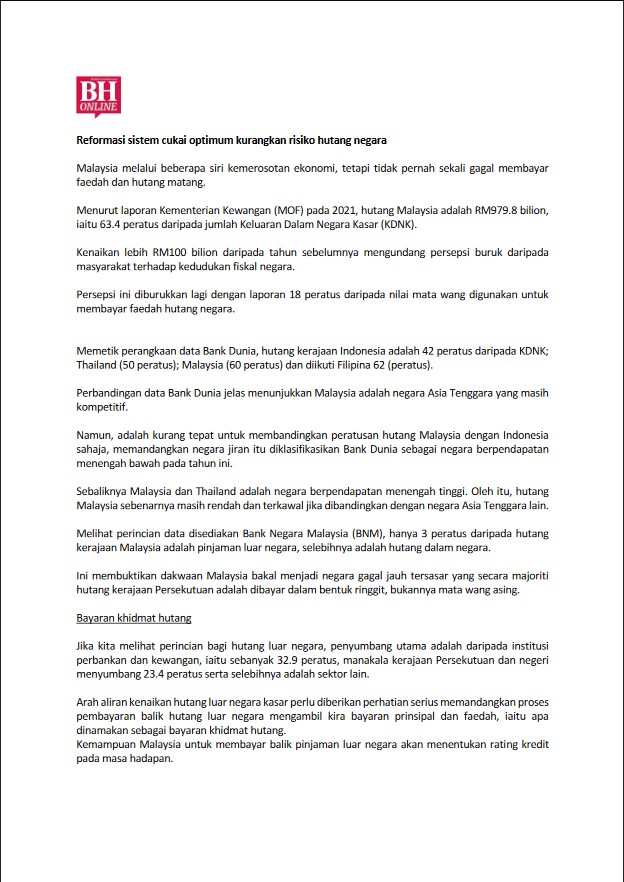 BH ONLINE

Reformasi sistem cukai optimum kurangkan risiko hutang negara

Malaysia melalui beberapa siri kemerosotan ekonomi, tetapi tidak pernah sekali gagal membayar faedah dan hutang matang.

Menurut laporan Kementerian Kewangan (MOF) pada 2021, hutang Malaysia adalah RM979.8 bilion, iaitu 63.4 peratus daripada jumlah Keluaran Dalam Negara Kasar (KDNK).

Kenaikan lebih RM100 bilion daripada tahun sebelumnya mengundang persepsi buruk daripada masyarakat terhadap kedudukan fiskal negara.

Persepsi ini diburukkan lagi dengan laporan 18 peratus daripada nilai mata wang digunakan untuk membayar faedah hutang negara.

Memetik perangkaan data Bank Dunia, hutang kerajaan Indonesia adalah 42 peratus daripada KDNK; Thailand (50 peratus); Malaysia (60 peratus) dan diikuti Filipina 62 (peratus).

Perbandingan data Bank Dunia jelas menunjukkan Malaysia adalah negara Asia Tenggara yang masih kompetitif.

Namun, adalah kurang tepat untuk membandingkan peratusan hutang Malaysia dengan Indonesia sahaja, memandangkan negara jiran itu diklasifikasikan Bank Dunia sebagai negara berpendapatan menengah bawah pada tahun ini.

Sebaliknya Malaysia dan Thailand adalah negara berpendapatan menengah tinggi. Oleh itu, hutang Malaysia sebenarnya masih rendah dan terkawal jika dibandingkan dengan negara Asia Tenggara lain.

Melihat perincian data disediakan Bank Negara Malaysia (BNM), hanya 3 peratus daripada hutang kerajaan Malaysia adalah pinjaman luar negara, selebihnya adalah hutang dalam negara.

Ini membuktikan dakwaan Malaysia bakal menjadi negara gagal jauh tersasar yang secara majoriti hutang kerajaan Persekutuan adalah dibayar dalam bentuk ringgit, bukannya mata wang asing.

Bayaran khidmat hutang

Jika kita melihat perincian bagi hutang luar negara, penyumbang utama adalah daripada institusi perbankan dan kewangan, iaitu sebanyak 32.9 peratus, manakala kerajaan Persekutuan dan negeri menyumbang 23.4 peratus serta selebihnya adalah sektor lain.

Arah aliran kenaikan hutang luar negara kasar perlu diberikan perhatian serius memandangkan proses pembayaran balik hutang luar negara mengambil kira bayaran prinsipal dan faedah, iaitu apa dinamakan sebagai bayaran khidmat hutang.
Kemampuan Malaysia untuk membayar balik pinjaman luar negara akan menentukan rating kredit pada masa hadapan.